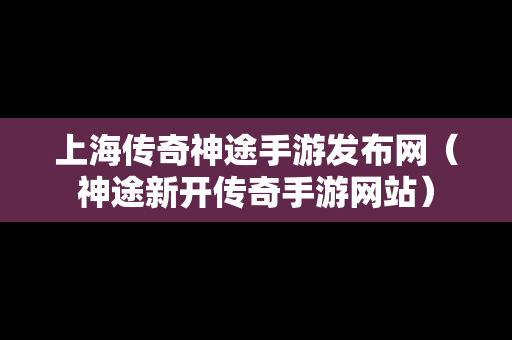 上海传奇神途手游发布网（神途新开传奇手游网站）